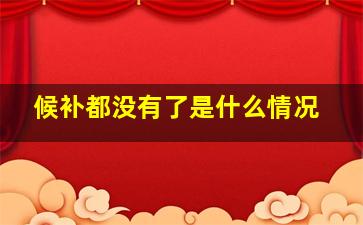 候补都没有了是什么情况